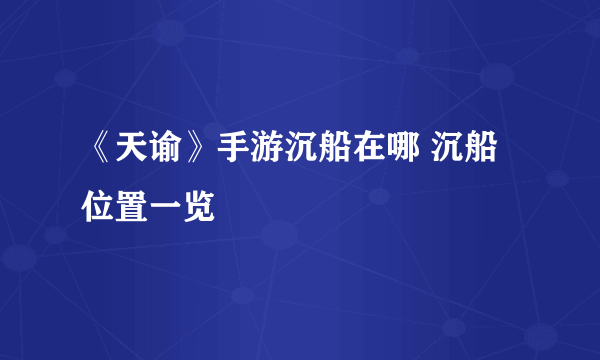 《天谕》手游沉船在哪 沉船位置一览